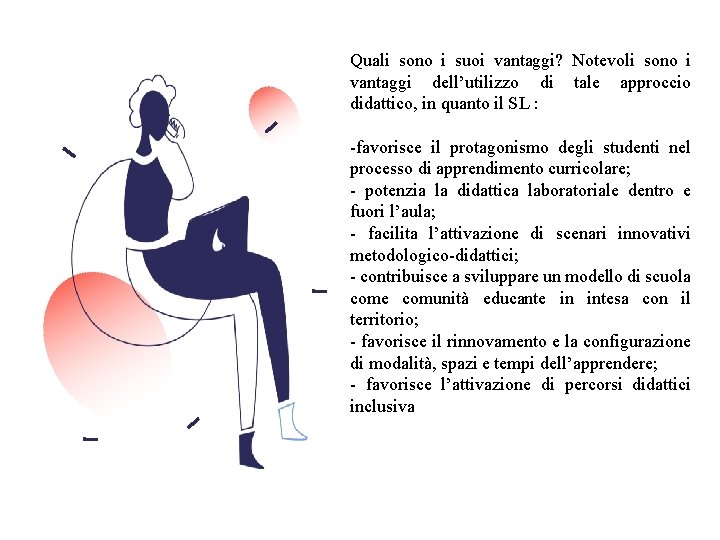 Quali sono i suoi vantaggi? Notevoli sono i vantaggi dell'utilizzo di tale approccio didattico, in quanto il SL :

-favorisce il protagonismo degli studenti nel processo di apprendimento curricolare;
- potenzia la didattica laboratoriale dentro e fuori l'aula;
- facilita l'attivazione di scenari innovativi metodologico-didattici;
- contribuisce a sviluppare un modello di scuola come comunità educante in intesa con il territorio;
- favorisce il rinnovamento e la configurazione di modalità, spazi e tempi dell'apprendere;
- favorisce l'attivazione di percorsi didattici inclusiva